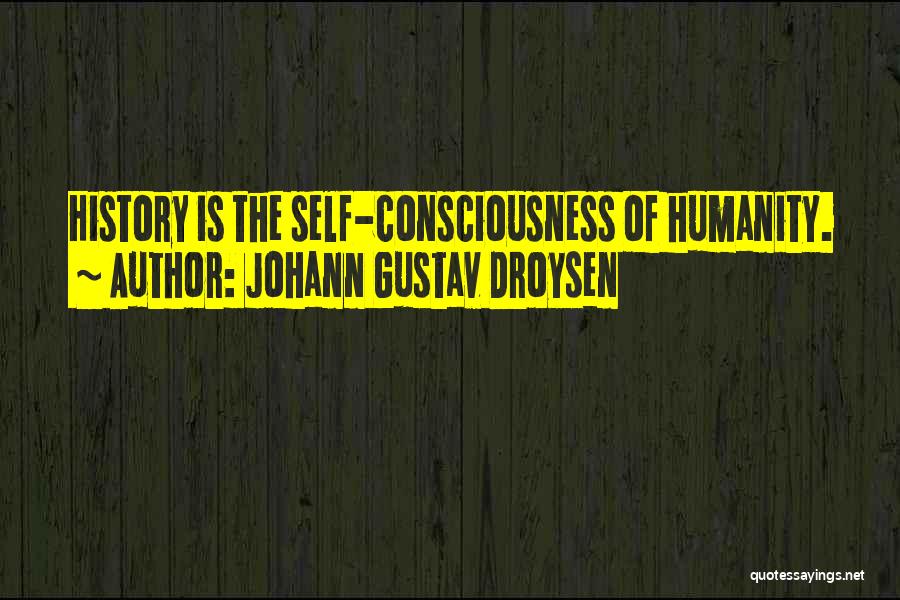 HISTORY IS THE SELF-CONSCIOUSNESS OF HUMANITY.
~ AUTHOR: JOHANN GUSTAV DROYSEN

quotessayings.net